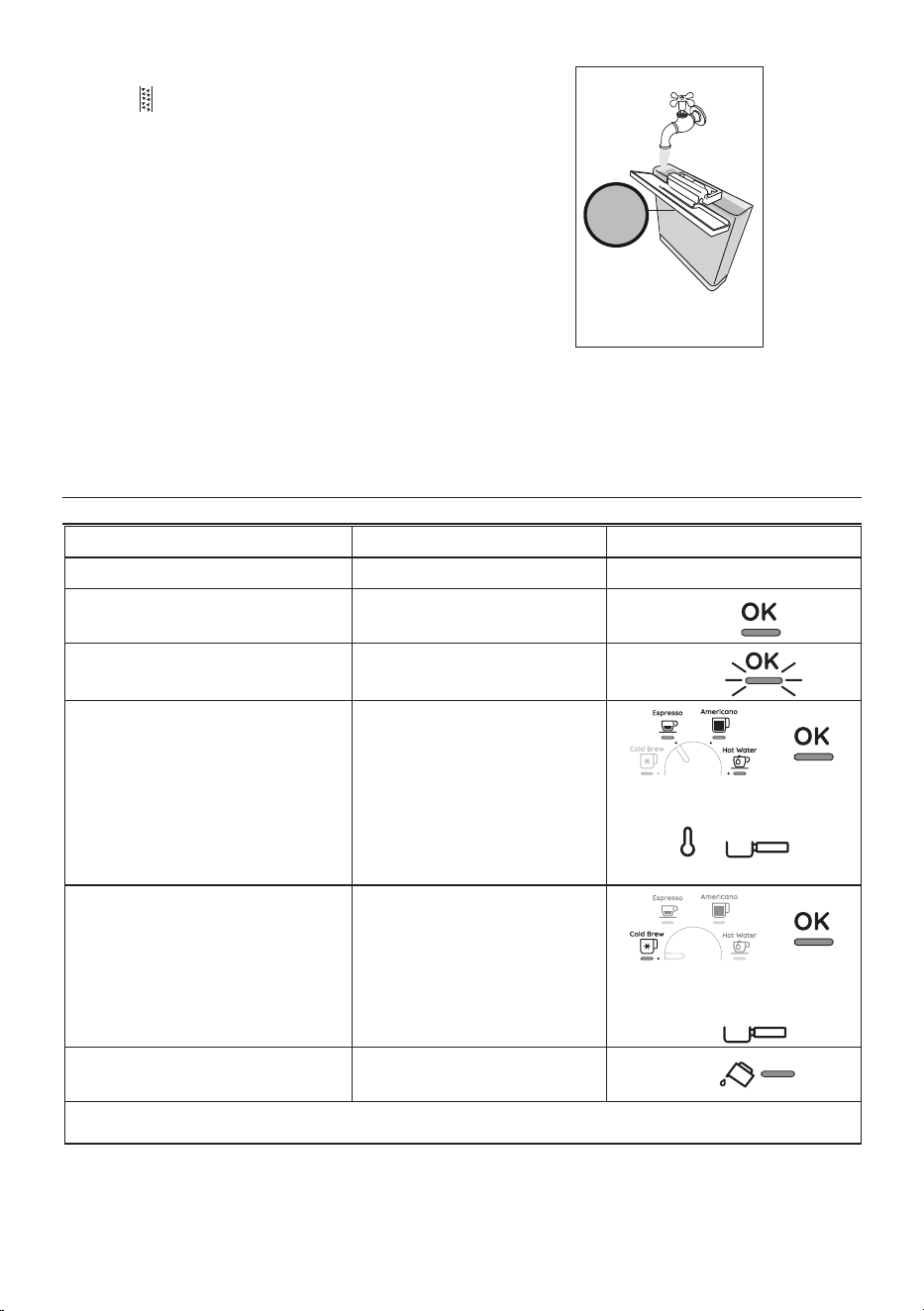 OK

OK

Espresso
Americano
Cold Brew
Hot Water
OK

Espresso
Americano
Cold Brew
Hot Water
OK